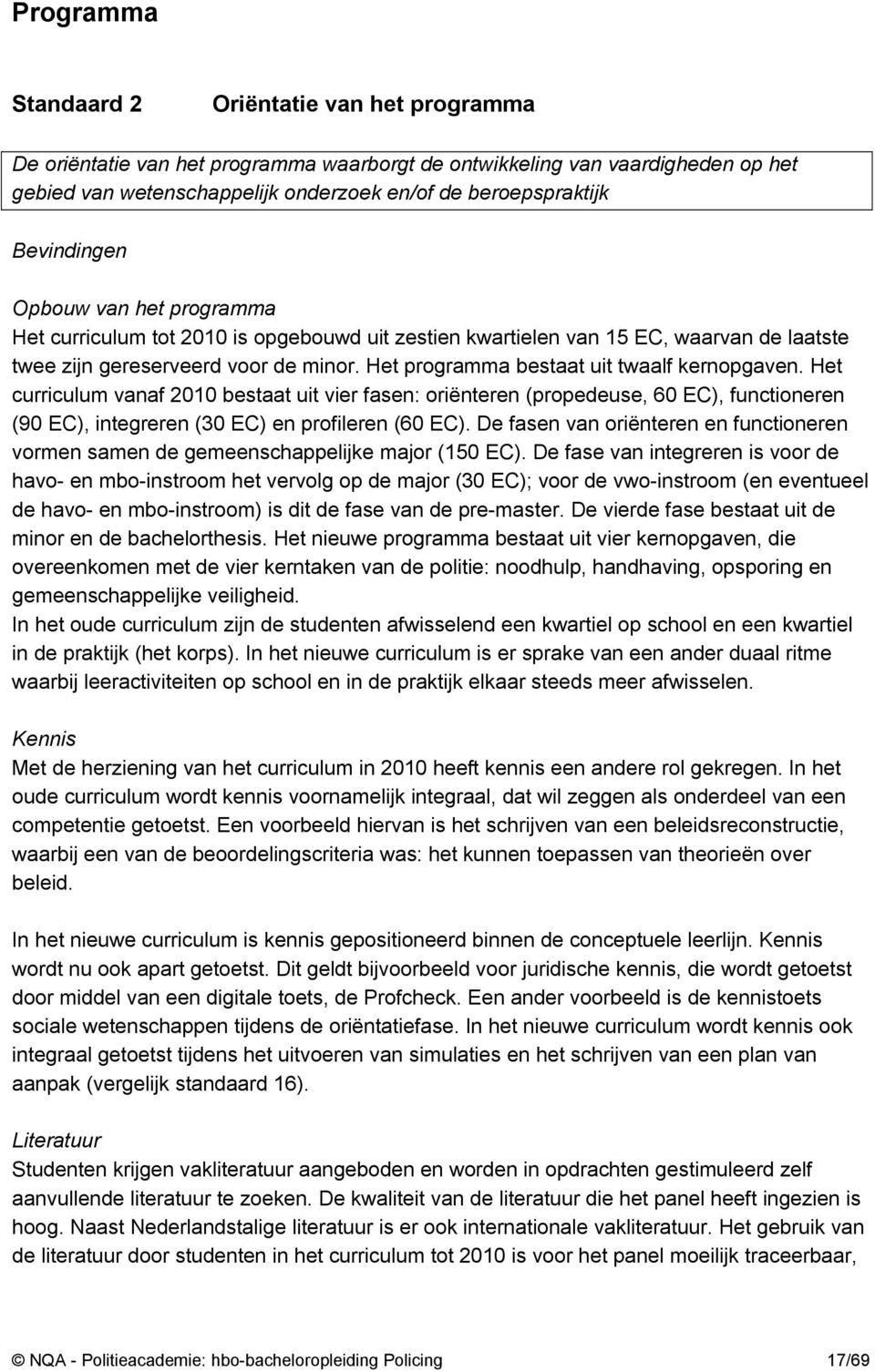 Programma

Standaard 2 Oriëntatie van het programma

De oriëntatie van het programma waarborgt de ontwikkeling van vaardigheden op het gebied van wetenschappelijk onderzoek en/of de beroepspraktijk

Bevindingen

Opbouw van het programma
Het curriculum tot 2010 is opgebouwd uit zestien kwartielen van 15 EC, waarvan de laatste twee zijn gereserveerd voor de minor. Het programma bestaat uit twaalf kernopgaven. Het curriculum vanaf 2010 bestaat uit vier fasen: oriënteren (propedeuse, 60 EC), functioneren (90 EC), integreren (30 EC) en profileren (60 EC). De fasen van oriënteren en functioneren vormen samen de gemeenschappelijke major (150 EC). De fase van integreren is voor de havo- en mbo-instroom het vervolg op de major (30 EC); voor de vwo-instroom (en eventueel de havo- en mbo-instroom) is dit de fase van de pre-master. De vierde fase bestaat uit de minor en de bachelorthesis. Het nieuwe programma bestaat uit vier kernopgaven, die overeenkomen met de vier kerntaken van de politie: noodhulp, handhaving, opsporing en gemeenschappelijke veiligheid.
In het oude curriculum zijn de studenten afwisselend een kwartiel op school en een kwartiel in de praktijk (het korps). In het nieuwe curriculum is er sprake van een ander duaal ritme waarbij leeractiviteiten op school en in de praktijk elkaar steeds meer afwisselen.

Kennis
Met de herziening van het curriculum in 2010 heeft kennis een andere rol gekregen. In het oude curriculum wordt kennis voornamelijk integraal, dat wil zeggen als onderdeel van een competentie getoetst. Een voorbeeld hiervan is het schrijven van een beleidsreconstructie, waarbij een van de beoordelingscriteria was: het kunnen toepassen van theorieën over beleid.

In het nieuwe curriculum is kennis gepositioneerd binnen de conceptuele leerlijn. Kennis wordt nu ook apart getoetst. Dit geldt bijvoorbeeld voor juridische kennis, die wordt getoetst door middel van een digitale toets, de Profcheck. Een ander voorbeeld is de kennistoets sociale wetenschappen tijdens de oriëntatiefase. In het nieuwe curriculum wordt kennis ook integraal getoetst tijdens het uitvoeren van simulaties en het schrijven van een plan van aanpak (vergelijk standaard 16).

Literatuur
Studenten krijgen vakliteratuur aangeboden en worden in opdrachten gestimuleerd zelf aanvullende literatuur te zoeken. De kwaliteit van de literatuur die het panel heeft ingezien is hoog. Naast Nederlandstalige literatuur is er ook internationale vakliteratuur. Het gebruik van de literatuur door studenten in het curriculum tot 2010 is voor het panel moeilijk traceerbaar,

© NQA - Politieacademie: hbo-bacheloropleiding Policing 17/69